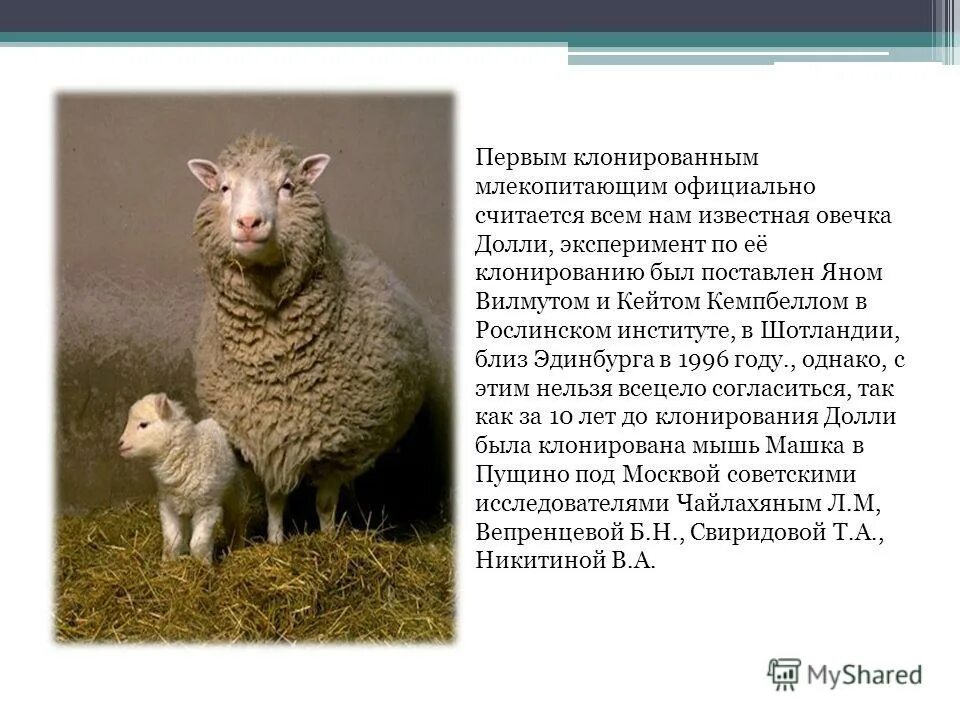 Первым клонированным млекопитающим официально считается всем нам известная овечка Долли, эксперимент по её клонированию был поставлен Яном Вилмутом и Кейтом Кемпбеллом в Рослинском институте, в Шотландии, близ Эдинбурга в 1996 году., однако, с этим нельзя всецело согласиться, так как за 10 лет до клонирования Долли была клонирована мышь Машка в Пущино под Москвой советскими исследователями Чайлахяным Л.М, Вепренцевой Б.Н., Свиридовой Т.А., Никитиной В.А.

MyShared